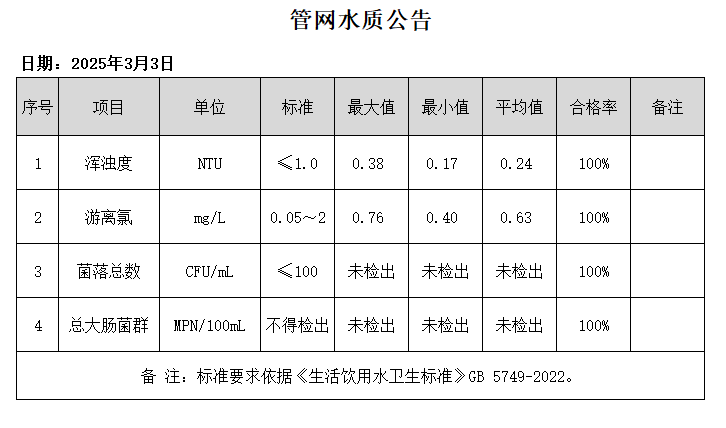 管网水质公告

日期：2025年3月3日

| 序号 | 项目 | 单位 | 标准 | 最大值 | 最小值 | 平均值 | 合格率 | 备注 |
|---|---|---|---|---|---|---|---|---|
| 1 | 浑浊度 | NTU | ≤1.0 | 0.38 | 0.17 | 0.24 | 100% | |
| 2 | 游离氯 | mg/L | 0.05～2 | 0.76 | 0.40 | 0.63 | 100% | |
| 3 | 菌落总数 | CFU/mL | ≤100 | 未检出 | 未检出 | 未检出 | 100% | |
| 4 | 总大肠菌群 | MPN/100mL | 不得检出 | 未检出 | 未检出 | 未检出 | 100% | |
| 备 注：标准要求依据《生活饮用水卫生标准》GB 5749-2022。 | | | | | | | | |